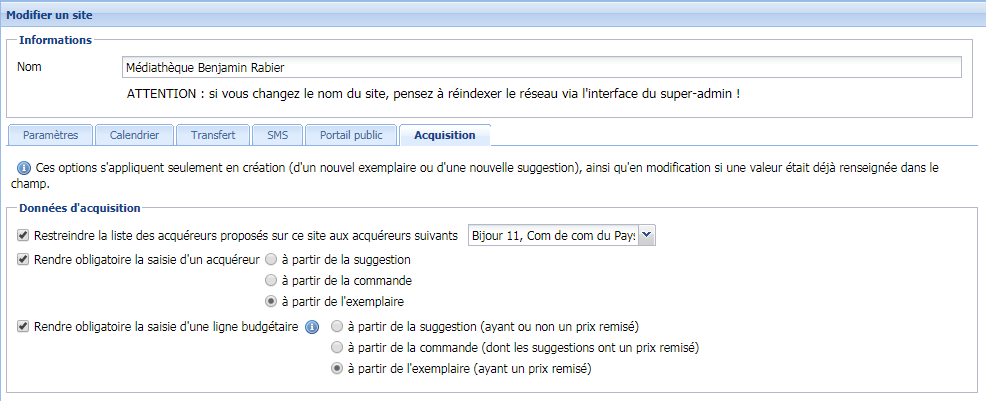 Modifier un site

Informations

Nom Médiathèque Benjamin Rabier

ATTENTION : si vous changez le nom du site, pensez à réindexer le réseau via l'interface du super-admin !

Paramètres Calendrier Transfert SMS Portail public Acquisition

Ces options s'appliquent seulement en création (d'un nouvel exemplaire ou d'une nouvelle suggestion), ainsi qu'en modification si une valeur était déjà renseignée dans le champ.

Données d'acquisition

Restreindre la liste des acquéreurs proposés sur ce site aux acquéreurs suivants Bijour 11, Com de com du Pays

Rendre obligatoire la saisie d'un acquéreur à partir de la suggestion
à partir de la commande
à partir de l'exemplaire

Rendre obligatoire la saisie d'une ligne budgétaire à partir de la suggestion (ayant ou non un prix remisé)
à partir de la commande (dont les suggestions ont un prix remisé)
à partir de l'exemplaire (ayant un prix remisé)